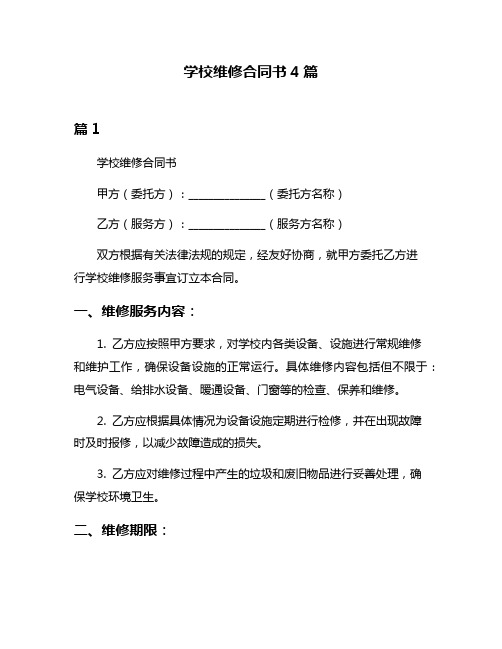 学校维修合同书 4 篇

篇 1

学校维修合同书

甲方（委托方）：______________（委托方名称）

乙方（服务方）：______________（服务方名称）

双方根据有关法律法规的规定，经友好协商，就甲方委托乙方进行学校维修服务事宜订立本合同。

一、维修服务内容：

1. 乙方应按照甲方要求，对学校内各类设备、设施进行常规维修和维护工作，确保设备设施的正常运行。具体维修内容包括但不限于：电气设备、给排水设备、暖通设备、门窗等的检查、保养和维修。

2. 乙方应根据具体情况为设备设施定期进行检修，并在出现故障时及时报修，以减少故障造成的损失。

3. 乙方应对维修过程中产生的垃圾和废旧物品进行妥善处理，确保学校环境卫生。

二、维修期限：